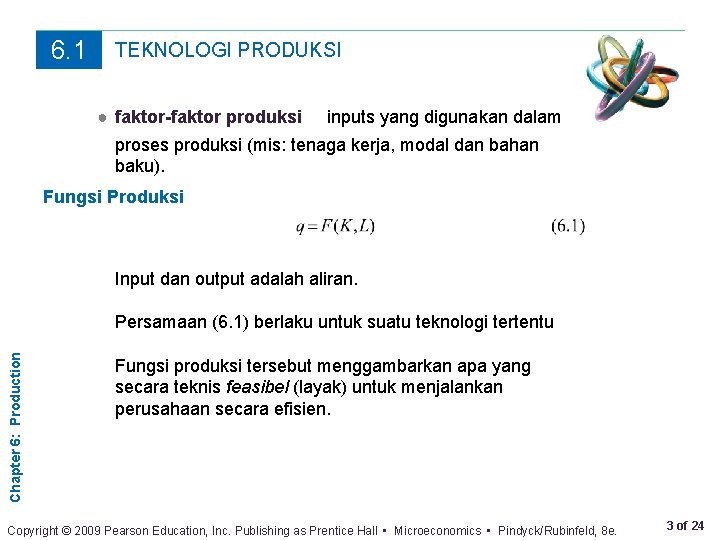 6.1 TEKNOLOGI PRODUKSI

• faktor-faktor produksi inputs yang digunakan dalam proses produksi (mis: tenaga kerja, modal dan bahan baku).

Fungsi Produksi

$q = F(K, L)$ (6.1)

Input dan output adalah aliran.

Persamaan (6.1) berlaku untuk suatu teknologi tertentu

Fungsi produksi tersebut menggambarkan apa yang secara teknis feasibel (layak) untuk menjalankan perusahaan secara efisien.

Chapter 6: Production

Copyright © 2009 Pearson Education, Inc. Publishing as Prentice Hall • Microeconomics • Pindyck/Rubinfeld, 8e.

3 of 24